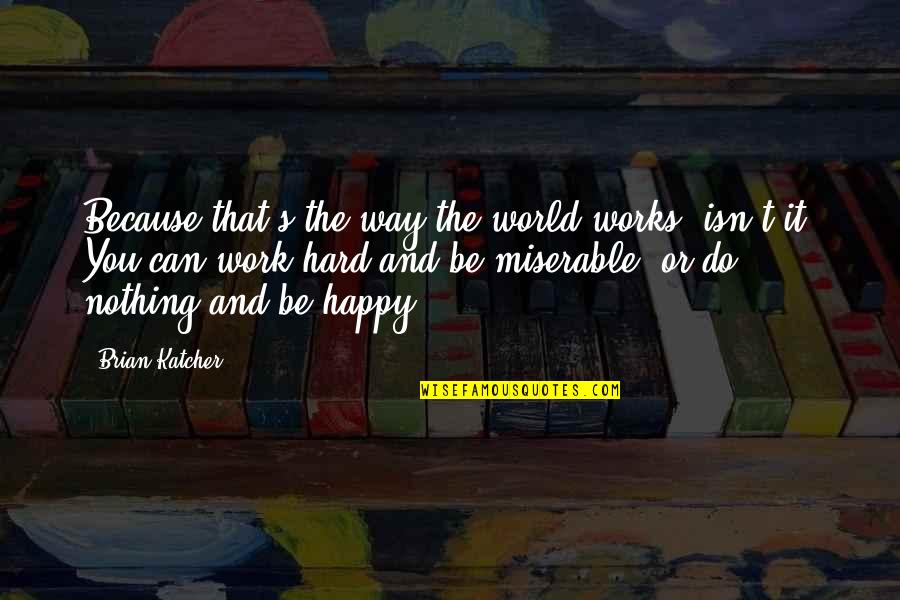 Because that's the way the world works, isn't it? You can work hard and be miserable, or do nothing and be happy.

Brian Katcher

WISEFAMOUSQUOTES.COM